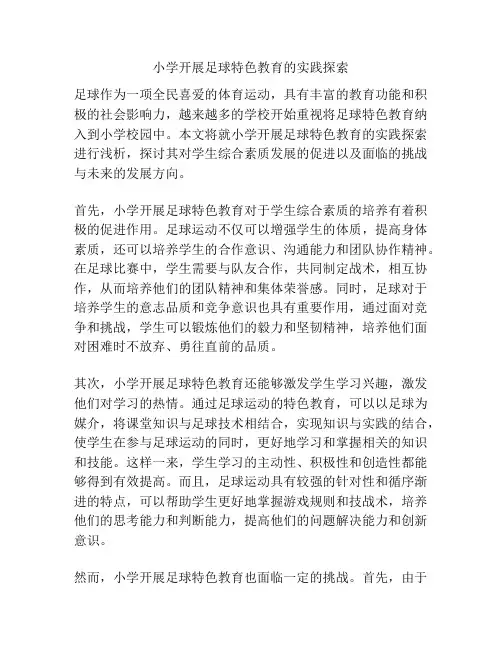 小学开展足球特色教育的实践探索

足球作为一项全民喜爱的体育运动，具有丰富的教育功能和积极的社会影响力，越来越多的学校开始重视将足球特色教育纳入到小学校园中。本文将就小学开展足球特色教育的实践探索进行浅析，探讨其对学生综合素质发展的促进以及面临的挑战与未来的发展方向。

首先，小学开展足球特色教育对于学生综合素质的培养有着积极的促进作用。足球运动不仅可以增强学生的体质，提高身体素质，还可以培养学生的合作意识、沟通能力和团队协作精神。在足球比赛中，学生需要与队友合作，共同制定战术，相互协作，从而培养他们的团队精神和集体荣誉感。同时，足球对于培养学生的意志品质和竞争意识也具有重要作用，通过面对竞争和挑战，学生可以锻炼他们的毅力和坚韧精神，培养他们面对困难时不放弃、勇往直前的品质。

其次，小学开展足球特色教育还能够激发学生学习兴趣，激发他们对学习的热情。通过足球运动的特色教育，可以以足球为媒介，将课堂知识与足球技术相结合，实现知识与实践的结合，使学生在参与足球运动的同时，更好地学习和掌握相关的知识和技能。这样一来，学生学习的主动性、积极性和创造性都能够得到有效提高。而且，足球运动具有较强的针对性和循序渐进的特点，可以帮助学生更好地掌握游戏规则和技战术，培养他们的思考能力和判断能力，提高他们的问题解决能力和创新意识。

然而，小学开展足球特色教育也面临一定的挑战。首先，由于